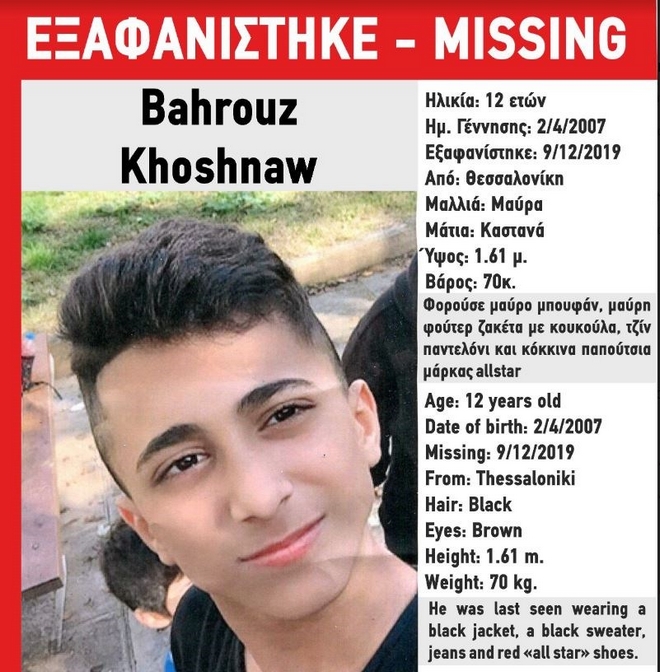 ΕΞΑΦΑΝΙΣΤΗΚΕ - MISSING

Bahrouz Khoshnaw

Ηλικία: 12 ετών
Ημ. Γέννησης: 2/4/2007
Εξαφανίστηκε: 9/12/2019
Από: Θεσσαλονίκη
Μαλλιά: Μαύρα
Μάτια: Καστανά
Ύψος: 1.61 μ.
Βάρος: 70κ.

Φορούσε μαύρο μπουφάν, μαύρη φούτερ ζακέτα με κουκούλα, τζίν παντελόνι και κόκκινα παπούτσια μάρκας allstar

Age: 12 years old
Date of birth: 2/4/2007
Missing: 9/12/2019
From: Thessaloniki
Hair: Black
Eyes: Brown
Height: 1.61 m.
Weight: 70 kg.

He was last seen wearing a black jacket, a black sweater, jeans and red «all star» shoes.